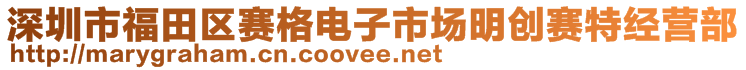 深圳市福田区赛格电子市场明创赛特经营部
http://marygraham.cn.coovee.net